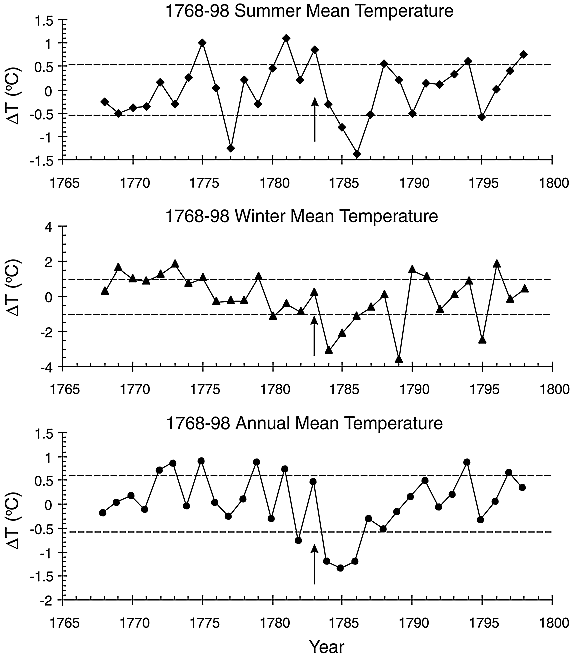 1768-98 Summer Mean Temperature

ΔT (ºC)

1.5
1
0.5
0
-0.5
-1
-1.5

1765 1770 1775 1780 1785 1790 1795 1800

1768-98 Winter Mean Temperature

ΔT (ºC)

4
2
0
-2
-4

1765 1770 1775 1780 1785 1790 1795 1800

1768-98 Annual Mean Temperature

ΔT (ºC)

1.5
1
0.5
0
-0.5
-1
-1.5
-2

1765 1770 1775 1780 1785 1790 1795 1800

Year